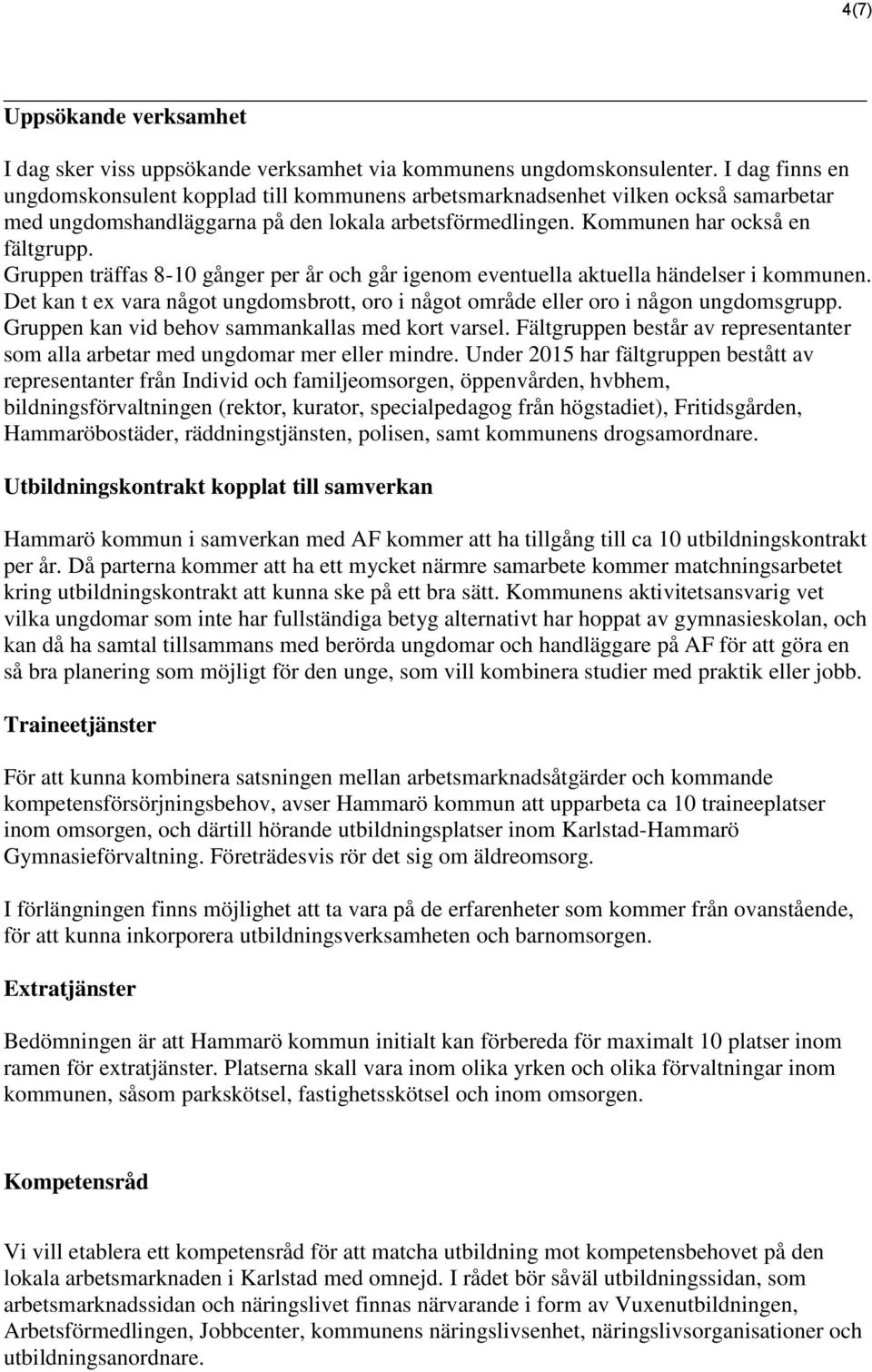 4(7)

Uppsökande verksamhet

I dag sker viss uppsökande verksamhet via kommunens ungdomskonsulenter. I dag finns en ungdomskonsulent kopplad till kommunens arbetsmarknadsenhet vilken också samarbetar med ungdomshandläggarna på den lokala arbetsförmedlingen. Kommunen har också en fältgrupp.
Gruppen träffas 8-10 gånger per år och går igenom eventuella aktuella händelser i kommunen. Det kan t ex vara något ungdomsbrott, oro i något område eller oro i någon ungdomsgrupp. Gruppen kan vid behov sammankallas med kort varsel. Fältgruppen består av representanter som alla arbetar med ungdomar mer eller mindre. Under 2015 har fältgruppen bestått av representanter från Individ och familjeomsorgen, öppenvården, hvbhem, bildningsförvaltningen (rektor, kurator, specialpedagog från högstadiet), Fritidsgården, Hammaröbostäder, räddningstjänsten, polisen, samt kommunens drogsamordnare.

Utbildningskontrakt kopplat till samverkan

Hammarö kommun i samverkan med AF kommer att ha tillgång till ca 10 utbildningskontrakt per år. Då parterna kommer att ha ett mycket närmre samarbete kommer matchningsarbetet kring utbildningskontrakt att kunna ske på ett bra sätt. Kommunens aktivitetsansvarig vet vilka ungdomar som inte har fullständiga betyg alternativt har hoppat av gymnasieskolan, och kan då ha samtal tillsammans med berörda ungdomar och handläggare på AF för att göra en så bra planering som möjligt för den unge, som vill kombinera studier med praktik eller jobb.

Traineetjänster

För att kunna kombinera satsningen mellan arbetsmarknadsåtgärder och kommande kompetensförsörjningsbehov, avser Hammarö kommun att upparbeta ca 10 traineeplatser inom omsorgen, och därtill hörande utbildningsplatser inom Karlstad-Hammarö Gymnasieförvaltning. Företrädesvis rör det sig om äldreomsorg.

I förlängningen finns möjlighet att ta vara på de erfarenheter som kommer från ovanstående, för att kunna inkorporera utbildningsverksamheten och barnomsorgen.

Extratjänster

Bedömningen är att Hammarö kommun initialt kan förbereda för maximalt 10 platser inom ramen för extratjänster. Platserna skall vara inom olika yrken och olika förvaltningar inom kommunen, såsom parkskötsel, fastighetsskötsel och inom omsorgen.

Kompetensråd

Vi vill etablera ett kompetensråd för att matcha utbildning mot kompetensbehovet på den lokala arbetsmarknaden i Karlstad med omnejd. I rådet bör såväl utbildningssidan, som arbetsmarknadssidan och näringslivet finnas närvarande i form av Vuxenutbildningen, Arbetsförmedlingen, Jobbcenter, kommunens näringslivsenhet, näringslivsorganisationer och utbildningsanordnare.